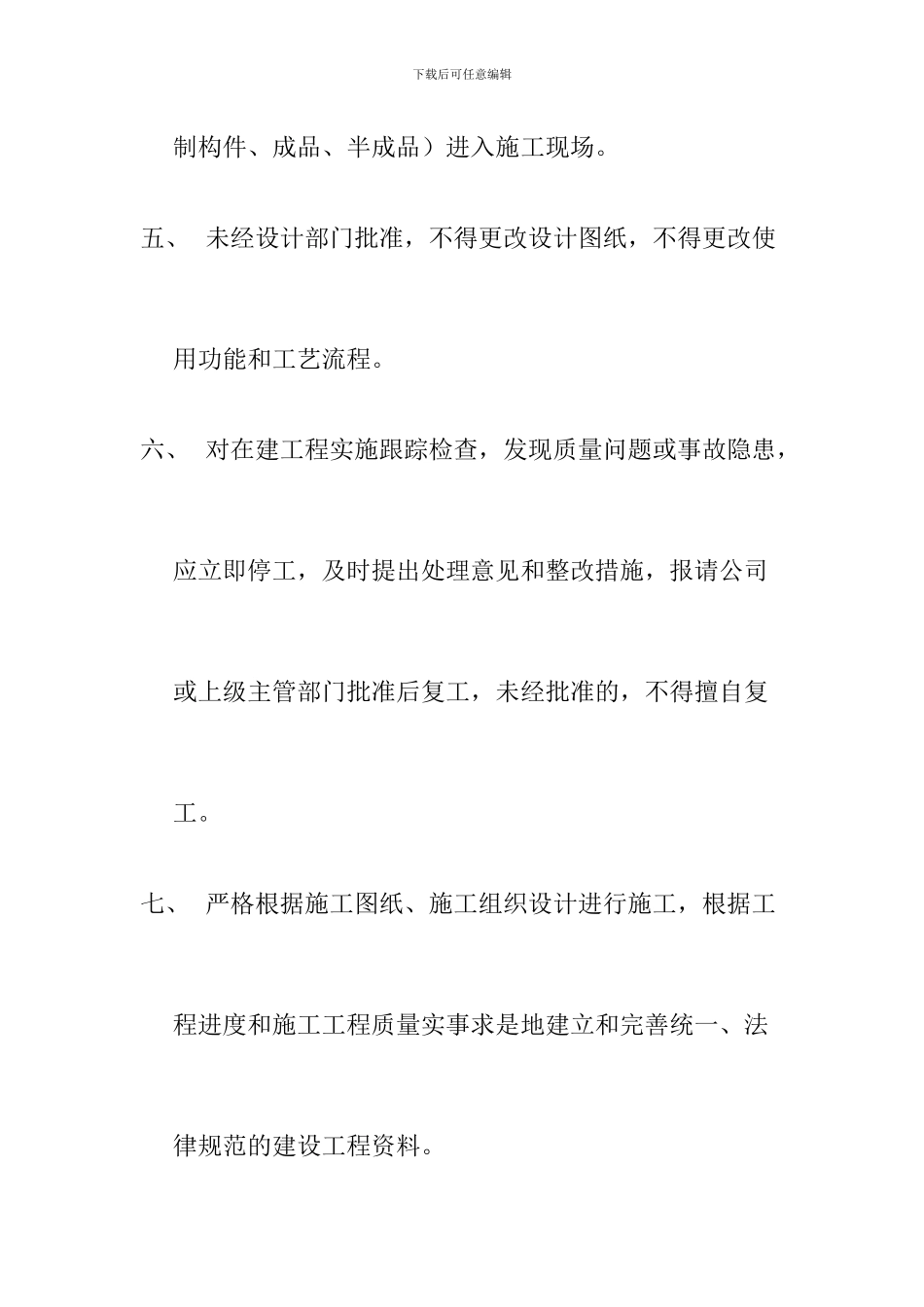 下载后可任意编辑

制构件、成品、半成品）进入施工现场。

五、 未经设计部门批准，不得更改设计图纸，不得更改使用功能和工艺流程。

六、 对在建工程实施跟踪检查，发现质量问题或事故隐患，应立即停工，及时提出处理意见和整改措施，报请公司或上级主管部门批准后复工，未经批准的，不得擅自复工。

七、 严格根据施工图纸、施工组织设计进行施工，根据工程进度和施工工程质量实事求是地建立和完善统一、法律规范的建设工程资料。